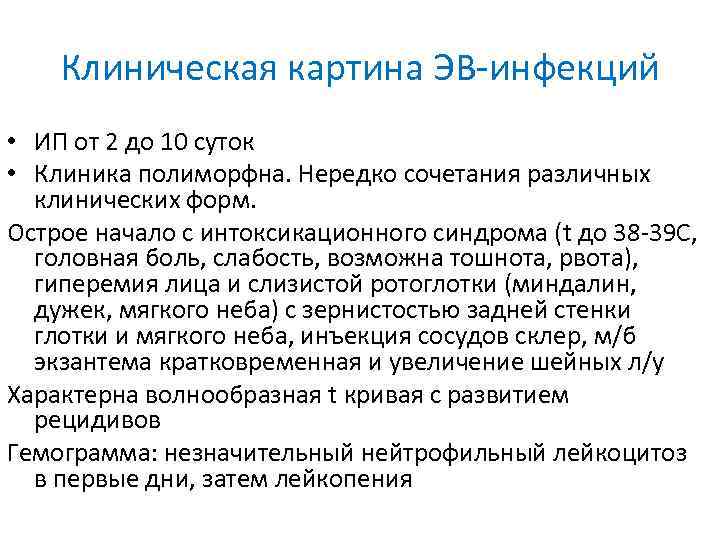 Клиническая картина ЭВ-инфекций

• ИП от 2 до 10 суток
• Клиника полиморфна. Нередко сочетания различных клинических форм.

Острое начало с интоксикационного синдрома (t до 38-39С, головная боль, слабость, возможна тошнота, рвота), гиперемия лица и слизистой ротоглотки (миндалин, дужек, мягкого неба) с зернистостью задней стенки глотки и мягкого неба, инъекция сосудов склер, м/б экзантема кратковременная и увеличение шейных л/у

Характерна волнообразная t кривая с развитием рецидивов

Гемограмма: незначительный нейтрофильный лейкоцитоз в первые дни, затем лейкопения